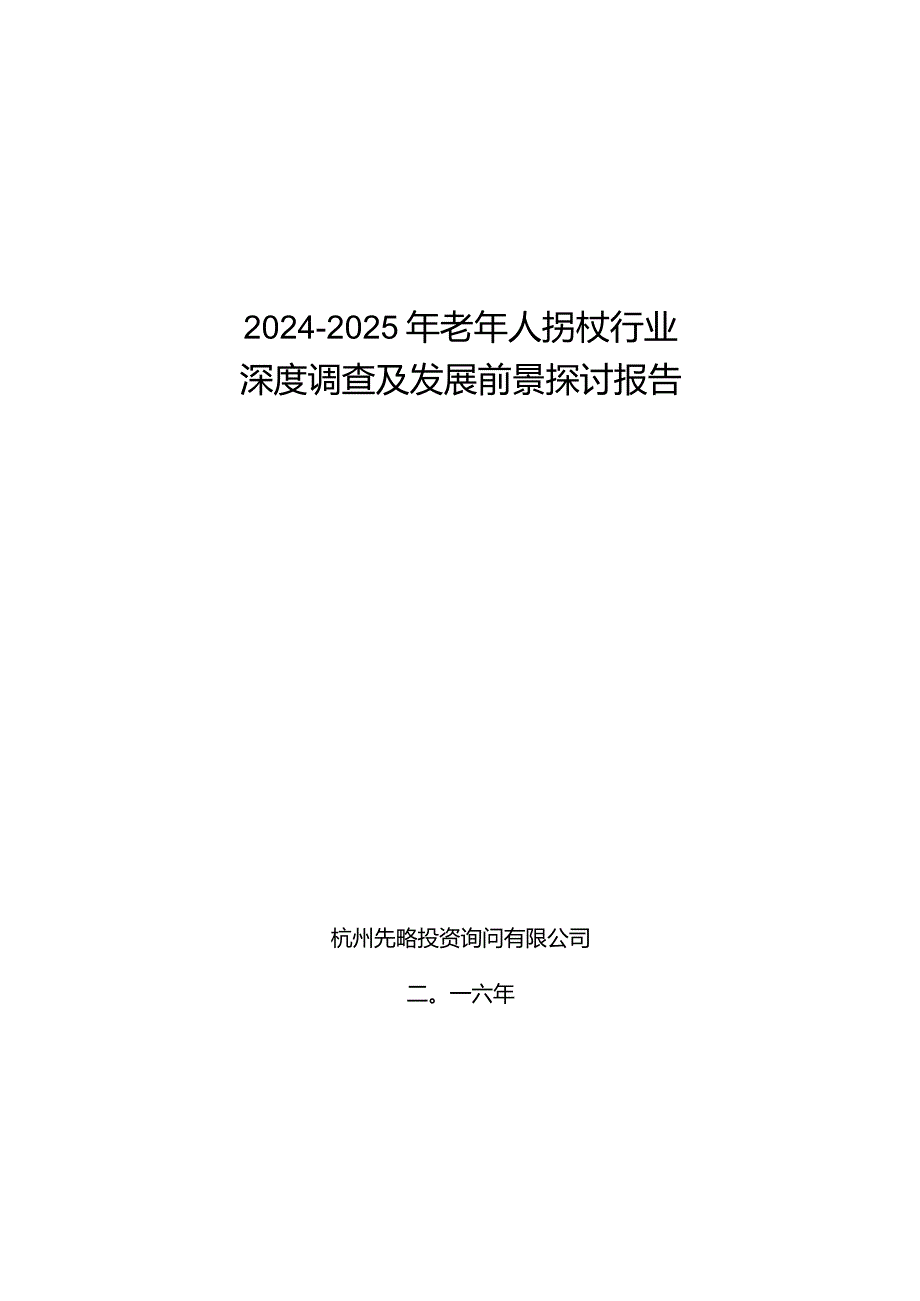 2024-2025年老年人拐杖行业深度调查及发展前景探讨报告

杭州先略投资询问有限公司

二。一六年